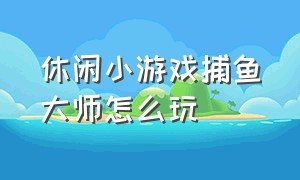 休闲小游戏捕鱼大师怎么玩